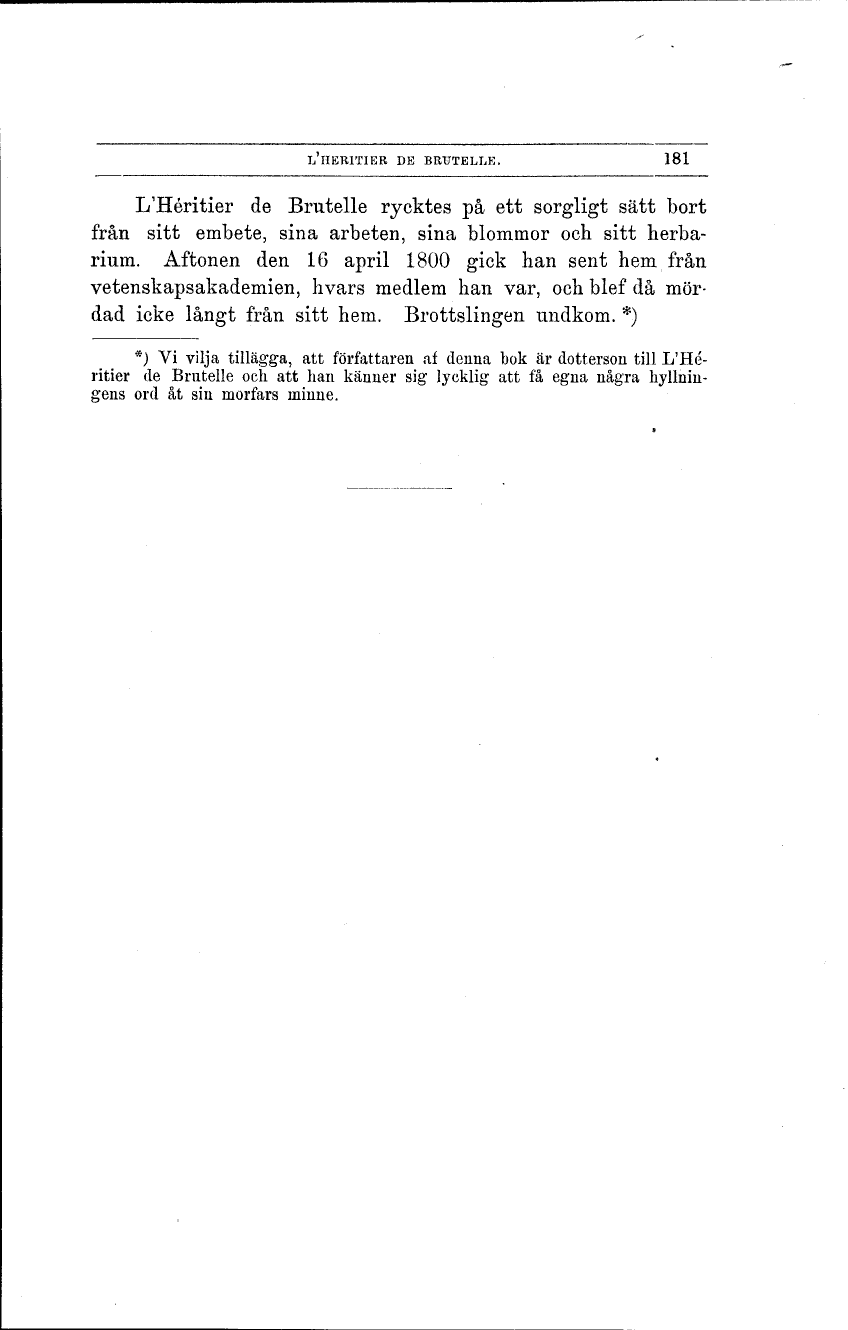 L'HERITIER DE BRUTELLE. 181

L'Héritier de Brutelle rycktes på ett sorgligt sätt bort från sitt embete, sina arbeten, sina blommor och sitt herbarium. Aftonen den 16 april 1800 gick han sent hem från vetenskapsakademien, hvars medlem han var, och blef då mördad icke långt från sitt hem. Brottslingen undkom. *)

*) Vi vilja tillägga, att författaren af denna bok är dotterson till L'Héritier de Brutelle och att han känner sig lycklig att få egna några hyllningens ord åt sin morfars minne.